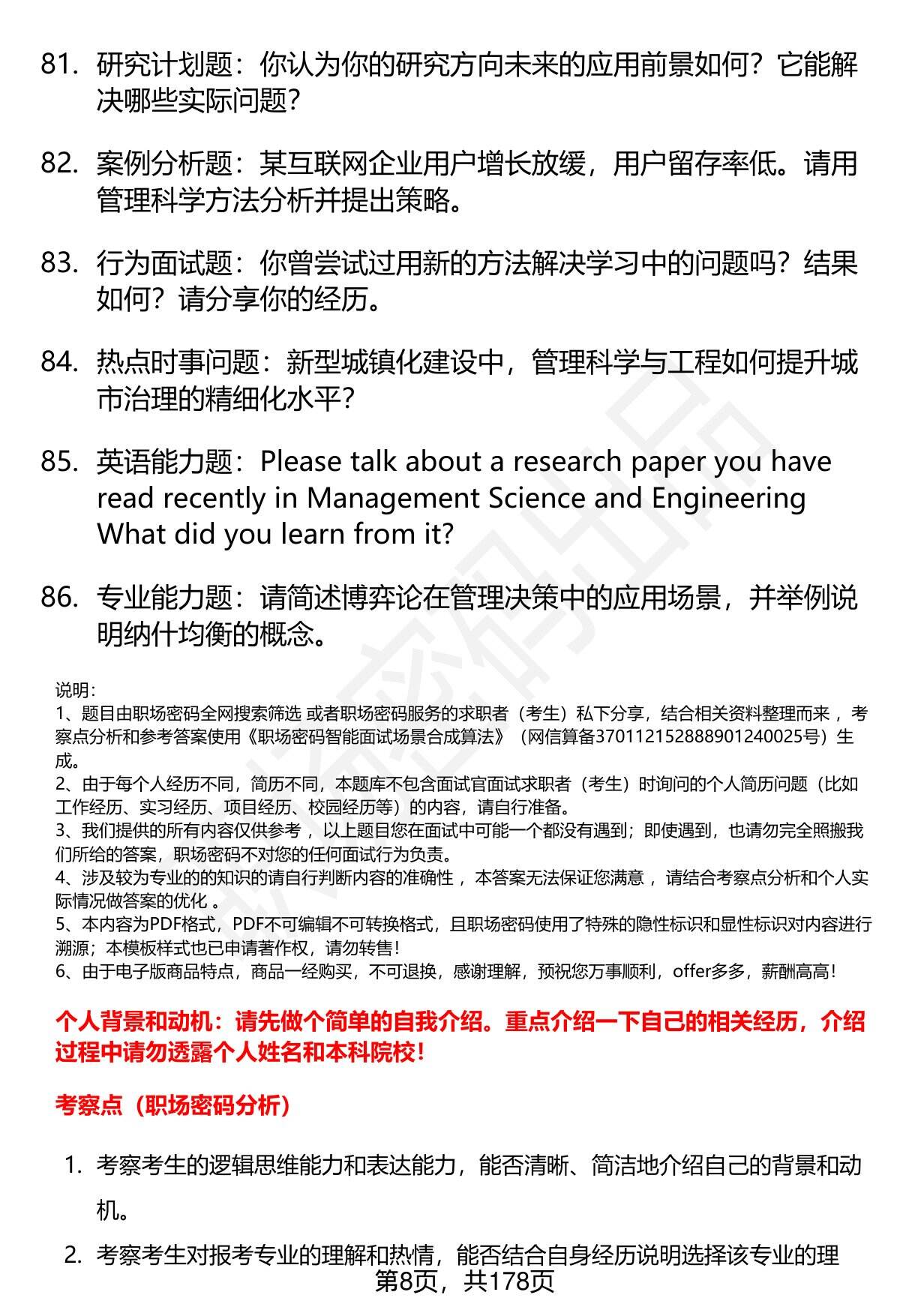 81. 研究计划题：你认为你的研究方向未来的应用前景如何？它能解决哪些实际问题？

82. 案例分析题：某互联网企业用户增长放缓，用户留存率低。请用管理科学方法分析并提出策略。

83. 行为面试题：你曾尝试过用新的方法解决学习中的问题吗？结果如何？请分享你的经历。

84. 热点时事问题：新型城镇化建设中，管理科学与工程如何提升城市治理的精细化水平？

85. 英语能力题：Please talk about a research paper you have read recently in Management Science and Engineering What did you learn from it?

86. 专业能力题：请简述博弈论在管理决策中的应用场景，并举例说明纳什均衡的概念。

说明：
1、题目由职场密码全网搜索筛选 或者职场密码服务的求职者（考生）私下分享，结合相关资料整理而来 ，考察点分析和参考答案使用《职场密码智能面试场景合成算法》（网信算备370112152888901240025号）生成。
2、由于每个人经历不同，简历不同，本题库不包含面试官面试求职者（考生）时询问的个人简历问题（比如工作经历、实习经历、项目经历、校园经历等）的内容，请自行准备。
3、我们提供的所有内容仅供参考 ，以上题目您在面试中可能一个都没有遇到；即使遇到，也请勿完全照搬我们所给的答案，职场密码不对您的任何面试行为负责。
4、涉及较为专业的的知识的请自行判断内容的准确性 ，本答案无法保证您满意 ，请结合考察点分析和个人实际情况做答案的优化 。
5、本内容为PDF格式，PDF不可编辑不可转换格式，且职场密码使用了特殊的隐性标识和显性标识对内容进行溯源；本模板样式也已申请著作权，请勿转售！
6、由于电子版商品特点，商品一经购买，不可退换，感谢理解，预祝您万事顺利，offer多多，薪酬高高！

个人背景和动机：请先做个简单的自我介绍。重点介绍一下自己的相关经历，介绍过程中请勿透露个人姓名和本科院校！

考察点（职场密码分析）

1. 考察考生的逻辑思维能力和表达能力，能否清晰、简洁地介绍自己的背景和动机。

2. 考察考生对报考专业的理解和热情，能否结合自身经历说明选择该专业的理

第8页，共178页